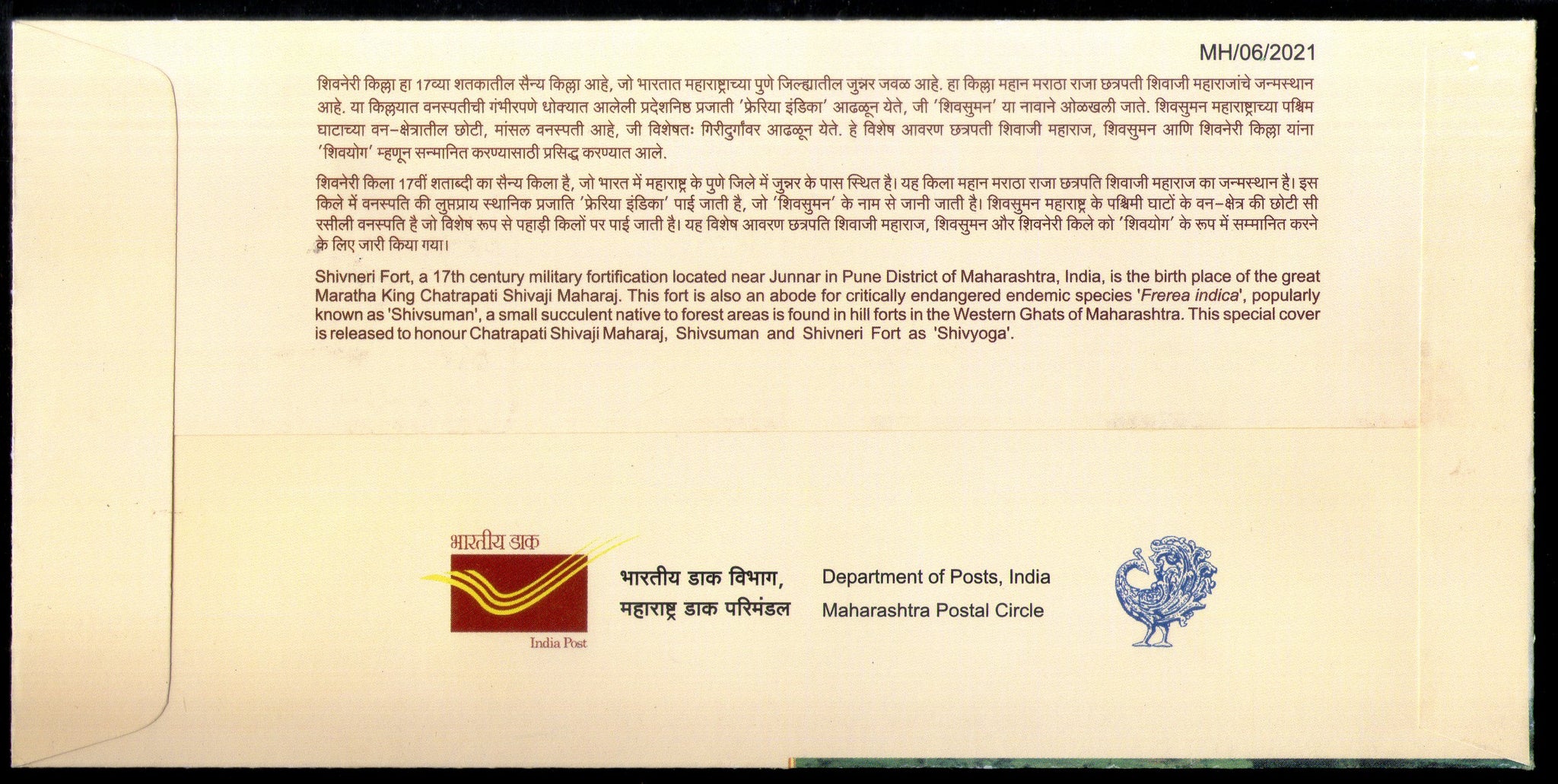 MH/06/2021

शिवनेरी किल्ला हा 17व्या शतकातील सैन्य किल्ला आहे, जो भारतात महाराष्ट्राच्या पुणे जिल्ह्यातील जुन्नर जवळ आहे. हा किल्ला महान मराठा राजा छत्रपती शिवाजी महाराजांचे जन्मस्थान आहे. या किल्ल्यात वनस्पतीची गंभीरपणे धोक्यात आलेली प्रदेशनिष्ठ प्रजाती 'फ्रेरिया इंडिका' आढळून येते, जी 'शिवसुमन' या नावाने ओळखली जाते. शिवसुमन महाराष्ट्राच्या पश्चिम घाटाच्या वन-क्षेत्रातील छोटी, मांसल वनस्पती आहे, जी विशेषतः गिरीदुर्गांवर आढळून येते. हे विशेष आवरण छत्रपती शिवाजी महाराज, शिवसुमन आणि शिवनेरी किल्ला यांना 'शिवयोग' म्हणून सन्मानित करण्यासाठी प्रसिद्ध करण्यात आले.

शिवनेरी किला 17वीं शताब्दी का सैन्य किला है, जो भारत में महाराष्ट्र के पुणे जिले में जुन्नर के पास स्थित है। यह किला महान मराठा राजा छत्रपति शिवाजी महाराज का जन्मस्थान है। इस किले में वनस्पति की लुप्तप्राय स्थानिक प्रजाति 'फ्रेरिया इंडिका' पाई जाती है, जो 'शिवसुमन' के नाम से जानी जाती है। शिवसुमन महाराष्ट्र के पश्चिमी घाटों के वन-क्षेत्र की छोटी सी रसीली वनस्पति है जो विशेष रूप से पहाड़ी किलों पर पाई जाती है। यह विशेष आवरण छत्रपति शिवाजी महाराज, शिवसुमन और शिवनेरी किले को 'शिवयोग' के रूप में सम्मानित करने के लिए जारी किया गया।

Shivneri Fort, a 17th century military fortification located near Junnar in Pune District of Maharashtra, India, is the birth place of the great Maratha King Chatrapati Shivaji Maharaj. This fort is also an abode for critically endangered endemic species 'Frerea indica', popularly known as 'Shivsuman', a small succulent native to forest areas is found in hill forts in the Western Ghats of Maharashtra. This special cover is released to honour Chatrapati Shivaji Maharaj, Shivsuman and Shivneri Fort as 'Shivyoga'.

भारतीय डाक
India Post

भारतीय डाक विभाग,
महाराष्ट्र डाक परिमंडल

Department of Posts, India
Maharashtra Postal Circle